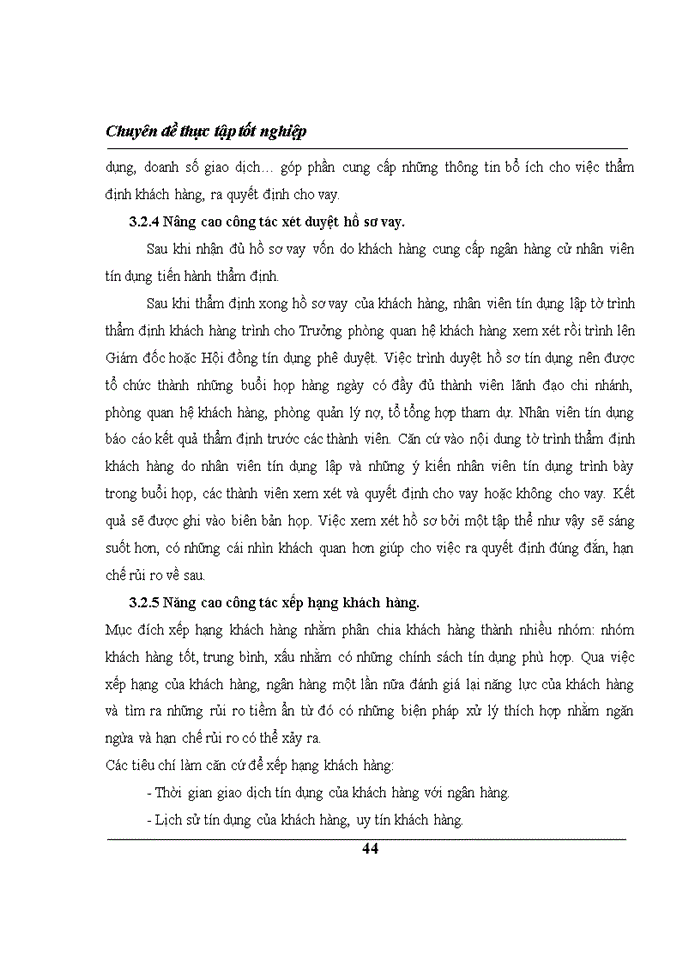 Chuyên đề thực tập tốt nghiệp

dụng, doanh số giao dịch… góp phần cung cấp những thông tin bổ ích cho việc thẩm định khách hàng, ra quyết định cho vay.

3.2.4 Nâng cao công tác xét duyệt hồ sơ vay.

Sau khi nhận đủ hồ sơ vay vốn do khách hàng cung cấp ngân hàng cử nhân viên tín dụng tiến hành thẩm định.

Sau khi thẩm định xong hồ sơ vay của khách hàng, nhân viên tín dụng lập tờ trình thẩm định khách hàng trình cho Trưởng phòng quan hệ khách hàng xem xét rồi trình lên Giám đốc hoặc Hội đồng tín dụng phê duyệt. Việc trình duyệt hồ sơ tín dụng nên được tổ chức thành những buổi họp hàng ngày có đầy đủ thành viên lãnh đạo chi nhánh, phòng quan hệ khách hàng, phòng quản lý nợ, tổ tổng hợp tham dự. Nhân viên tín dụng báo cáo kết quả thẩm định trước các thành viên. Căn cứ vào nội dung tờ trình thẩm định khách hàng do nhân viên tín dụng lập và những ý kiến nhân viên tín dụng trình bày trong buổi họp, các thành viên xem xét và quyết định cho vay hoặc không cho vay. Kết quả sẽ được ghi vào biên bản họp. Việc xem xét hồ sơ bởi một tập thể như vậy sẽ sáng suốt hơn, có những cái nhìn khách quan hơn giúp cho việc ra quyết định đúng đắn, hạn chế rủi ro về sau.

3.2.5 Nâng cao công tác xếp hạng khách hàng.

Mục đích xếp hạng khách hàng nhằm phân chia khách hàng thành nhiều nhóm: nhóm khách hàng tốt, trung bình, xấu nhằm có những chính sách tín dụng phù hợp. Qua việc xếp hạng của khách hàng, ngân hàng một lần nữa đánh giá lại năng lực của khách hàng và tìm ra những rủi ro tiềm ẩn từ đó có những biện pháp xử lý thích hợp nhằm ngăn ngừa và hạn chế rủi ro có thể xảy ra.

Các tiêu chí làm căn cứ để xếp hạng khách hàng:

- Thời gian giao dịch tín dụng của khách hàng với ngân hàng.

- Lịch sử tín dụng của khách hàng, uy tín khách hàng.

44